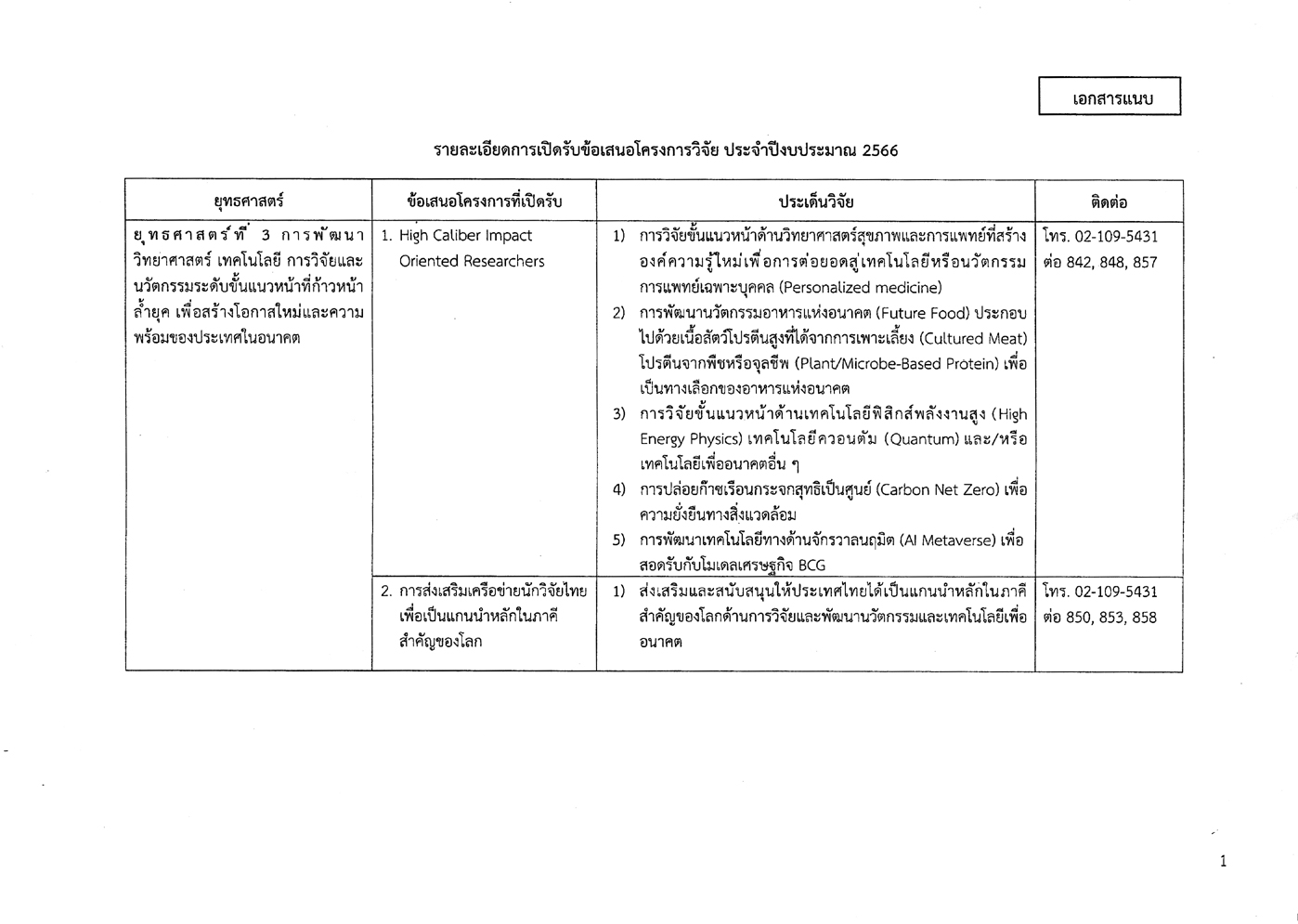 เอกสารแนบ

รายละเอียดการเปิดรับข้อเสนอโครงการวิจัย ประจำปีงบประมาณ 2566

| ยุทธศาสตร์ | ข้อเสนอโครงการที่เปิดรับ | ประเด็นวิจัย | ติดต่อ |
|---|---|---|---|
| ยุทธศาสตร์ที่ 3 การพัฒนาวิทยาศาสตร์ เทคโนโลยี การวิจัยและนวัตกรรมระดับขั้นแนวหน้าที่ก้าวหน้าล้ำยุค เพื่อสร้างโอกาสใหม่และความพร้อมของประเทศในอนาคต | 1. High Caliber Impact Oriented Researchers | 1) การวิจัยขั้นแนวหน้าด้านวิทยาศาสตร์สุขภาพและการแพทย์ที่สร้างองค์ความรู้ใหม่เพื่อการต่อยอดสู่เทคโนโลยีหรือนวัตกรรมการแพทย์เฉพาะบุคคล (Personalized medicine) 2) การพัฒนานวัตกรรมอาหารแห่งอนาคต (Future Food) ประกอบไปด้วยเนื้อสัตว์โปรตีนสูงที่ได้จากการเพาะเลี้ยง (Cultured Meat) โปรตีนจากพืชหรือจุลชีพ (Plant/Microbe-Based Protein) เพื่อเป็นทางเลือกของอาหารแห่งอนาคต 3) การวิจัยขั้นแนวหน้าด้านเทคโนโลยีฟิสิกส์พลังงานสูง (High Energy Physics) เทคโนโลยีควอนตัม (Quantum) และ/หรือเทคโนโลยีเพื่ออนาคตอื่น ๆ 4) การปล่อยก๊าซเรือนกระจกสุทธิเป็นศูนย์ (Carbon Net Zero) เพื่อความยั่งยืนทางสิ่งแวดล้อม 5) การพัฒนาเทคโนโลยีทางด้านจักรวาลนฤมิต (AI Metaverse) เพื่อสอดรับกับโมเดลเศรษฐกิจ BCG | โทร. 02-109-5431 ต่อ 842, 848, 857 |
| | 2. การส่งเสริมเครือข่ายนักวิจัยไทยเพื่อเป็นแกนนำหลักในภาคีสำคัญของโลก | 1) ส่งเสริมและสนับสนุนให้ประเทศไทยได้เป็นแกนนำหลักในภาคีสำคัญของโลกด้านการวิจัยและพัฒนานวัตกรรมและเทคโนโลยีเพื่ออนาคต | โทร. 02-109-5431 ต่อ 850, 853, 858 |

1